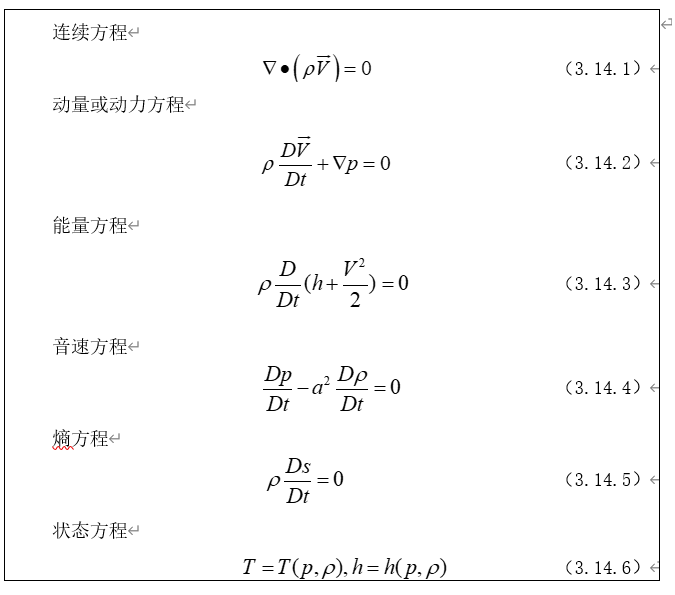 连续方程

$\nabla \bullet \left( \rho \vec{V} \right) = 0$ （3.14.1）

动量或动力方程

$\rho \frac{D\vec{V}}{Dt} + \nabla p = 0$ （3.14.2）

能量方程

$\rho \frac{D}{Dt}(h + \frac{V^2}{2}) = 0$ （3.14.3）

音速方程

$\frac{Dp}{Dt} - a^2 \frac{D\rho}{Dt} = 0$ （3.14.4）

熵方程

$\rho \frac{Ds}{Dt} = 0$ （3.14.5）

状态方程

$T = T(p, \rho), h = h(p, \rho)$ （3.14.6）